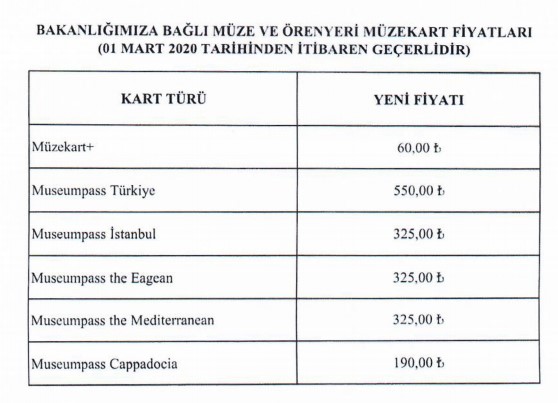 BAKANLIĞIMIZA BAĞLI MÜZE VE ÖRENYERİ MÜZEKART FİYATLARI
(01 MART 2020 TARİHİNDEN İTİBAREN GEÇERLİDİR)

| KART TÜRÜ | YENİ FİYATI |
|---|---|
| Müzekart+ | 60,00 ₺ |
| Museumpass Türkiye | 550,00 ₺ |
| Museumpass İstanbul | 325,00 ₺ |
| Museumpass the Eagean | 325,00 ₺ |
| Museumpass the Mediterranean | 325,00 ₺ |
| Museumpass Cappadocia | 190,00 ₺ |